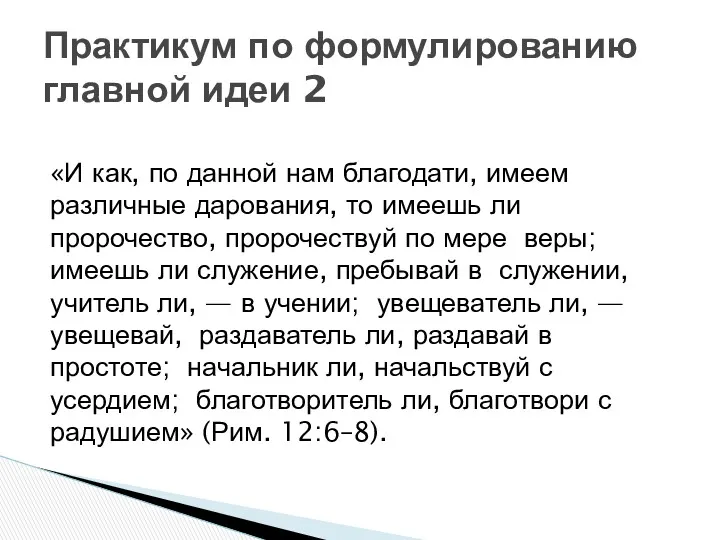 Практикум по формулированию главной идеи 2

«И как, по данной нам благодати, имеем различные дарования, то имеешь ли пророчество, пророчествуй по мере веры; имеешь ли служение, пребывай в служении, учитель ли, — в учении; увещеватель ли, — увещевай, раздаватель ли, раздавай в простоте; начальник ли, начальствуй с усердием; благотворитель ли, благотвори с радушием» (Рим. 12:6-8).